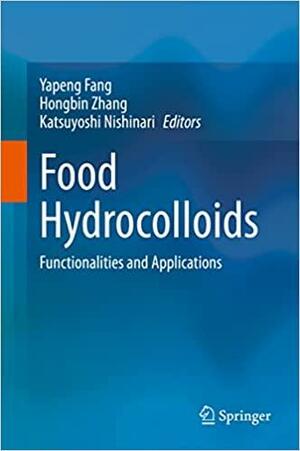 Yapeng Fang
Hongbin Zhang
Katsuyoshi Nishinari Editors

Food Hydrocolloids

Functionalities and Applications

Springer